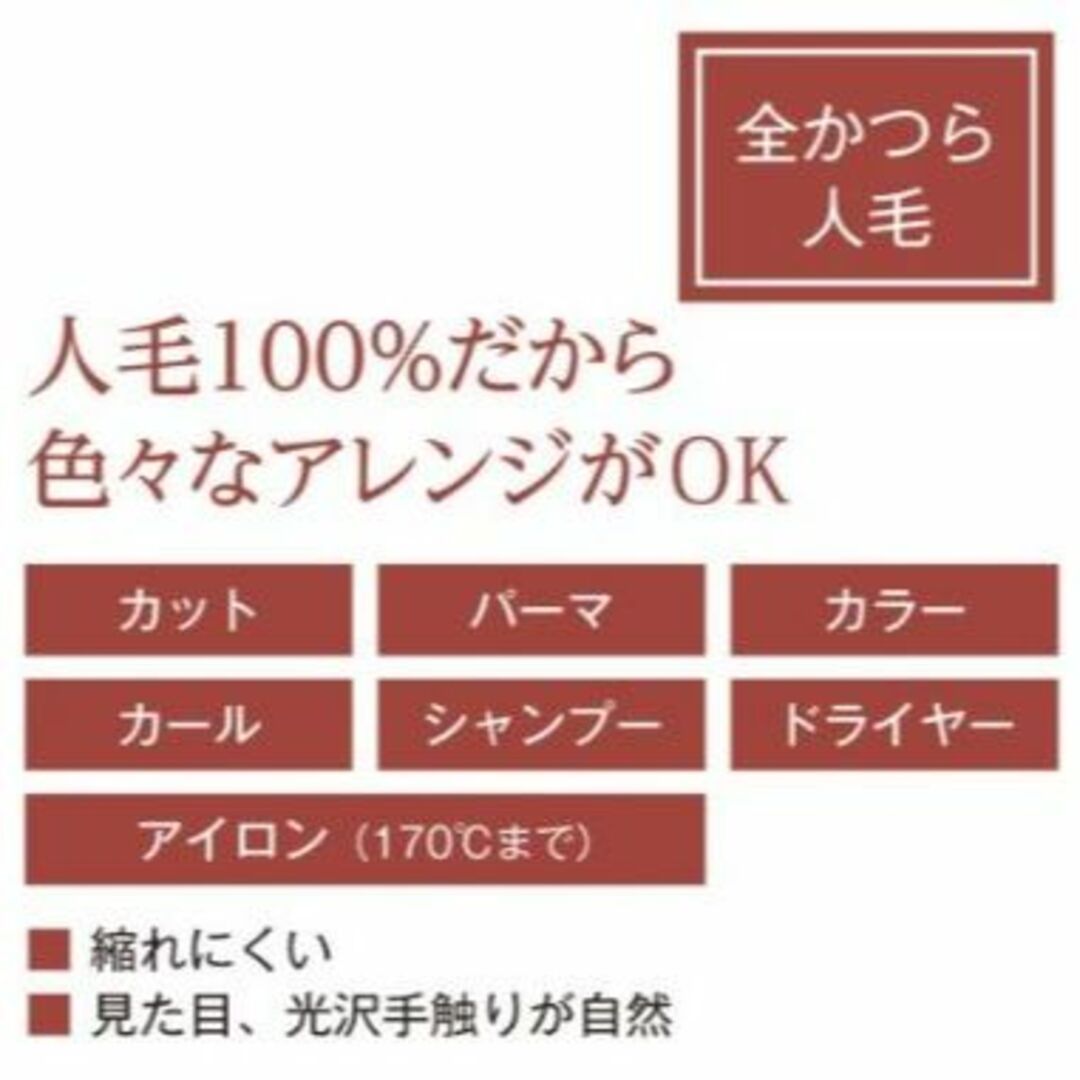 全かつら
人毛

人毛100%だから
色々なアレンジがOK

カット
パーマ
カラー
カール
シャンプー
ドライヤー
アイロン（170℃まで）

■ 縮れにくい
■ 見た目、光沢手触りが自然